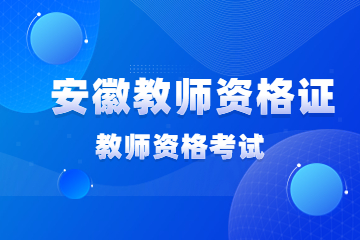 安徽教师资格证

教师资格考试